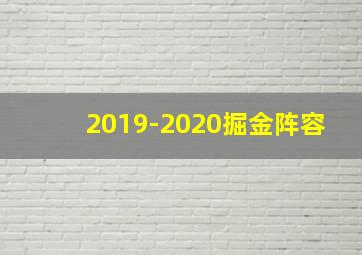 2019-2020掘金阵容